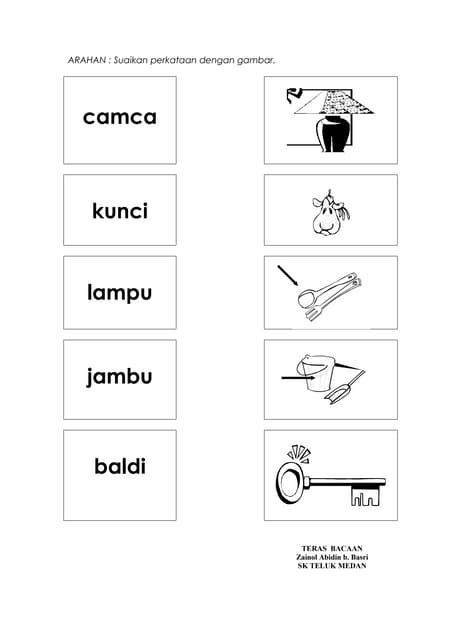 ARAHAN : Suaikan perkataan dengan gambar.

camca

kunci

lampu

jambu

baldi

TERAS BACAAN
Zainol Abidin b. Basri
SK TELUK MEDAN